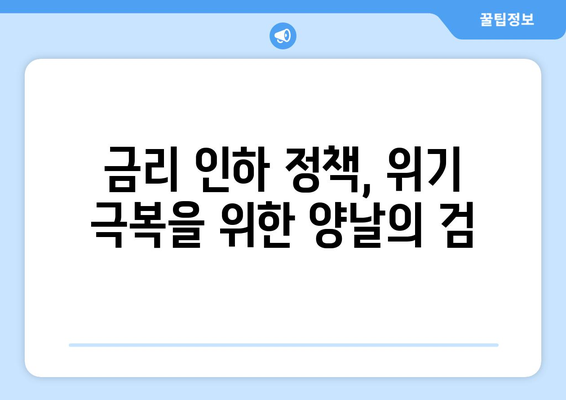 꿀팁정보

금리 인하 정책, 위기 극복을 위한 양날의 검